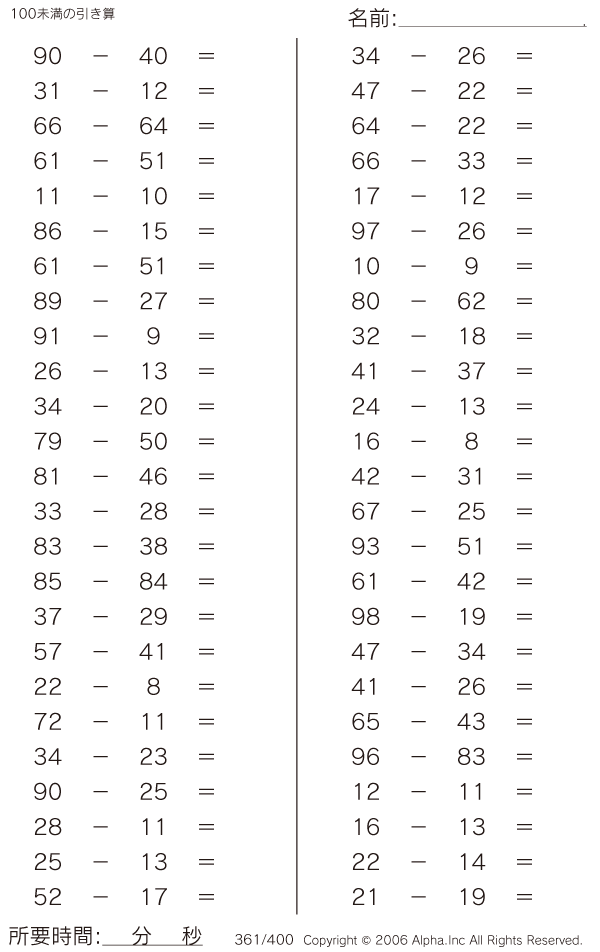 100未満の引き算

名前:

$90 - 40 =$
$31 - 12 =$
$66 - 64 =$
$61 - 51 =$
$11 - 10 =$
$86 - 15 =$
$61 - 51 =$
$89 - 27 =$
$91 - 9 =$
$26 - 13 =$
$34 - 20 =$
$79 - 50 =$
$81 - 46 =$
$33 - 28 =$
$83 - 38 =$
$85 - 84 =$
$37 - 29 =$
$57 - 41 =$
$22 - 8 =$
$72 - 11 =$
$34 - 23 =$
$90 - 25 =$
$28 - 11 =$
$25 - 13 =$
$52 - 17 =$

$34 - 26 =$
$47 - 22 =$
$64 - 22 =$
$66 - 33 =$
$17 - 12 =$
$97 - 26 =$
$10 - 9 =$
$80 - 62 =$
$32 - 18 =$
$41 - 37 =$
$24 - 13 =$
$16 - 8 =$
$42 - 31 =$
$67 - 25 =$
$93 - 51 =$
$61 - 42 =$
$98 - 19 =$
$47 - 34 =$
$41 - 26 =$
$65 - 43 =$
$96 - 83 =$
$12 - 11 =$
$16 - 13 =$
$22 - 14 =$
$21 - 19 =$

所要時間: 分 秒

361/400 Copyright © 2006 Alpha.Inc All Rights Reserved.